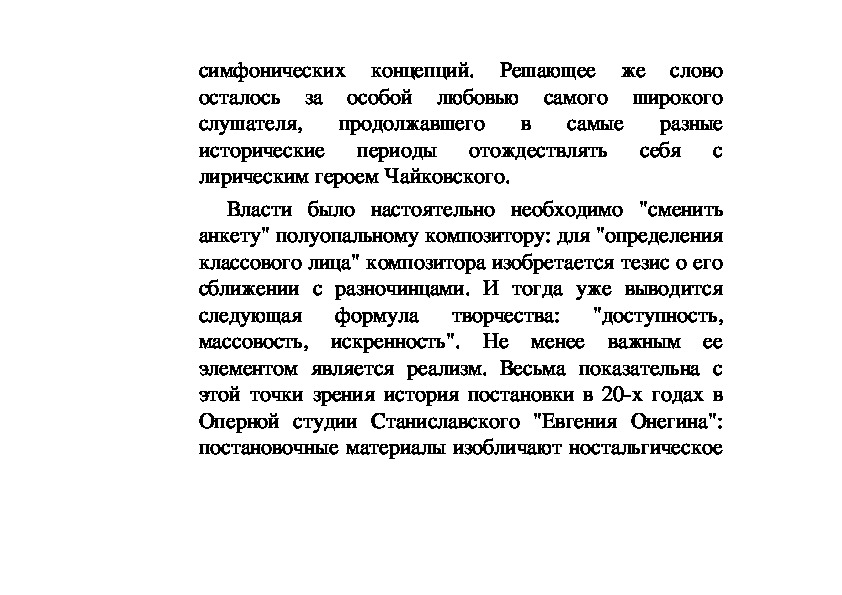 симфонических концепций. Решающее же слово осталось за особой любовью самого широкого слушателя, продолжавшего в самые разные исторические периоды отождествлять себя с лирическим героем Чайковского.

Власти было настоятельно необходимо "сменить анкету" полуопальному композитору: для "определения классового лица" композитора изобретается тезис о его сближении с разночинцами. И тогда уже выводится следующая формула творчества: "доступность, массовость, искренность". Не менее важным ее элементом является реализм. Весьма показательна с этой точки зрения история постановки в 20-х годах в Оперной студии Станиславского "Евгения Онегина": постановочные материалы изобличают ностальгическое